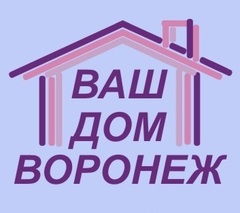 ВАШ
ДОМ
ВОРОНЕЖ